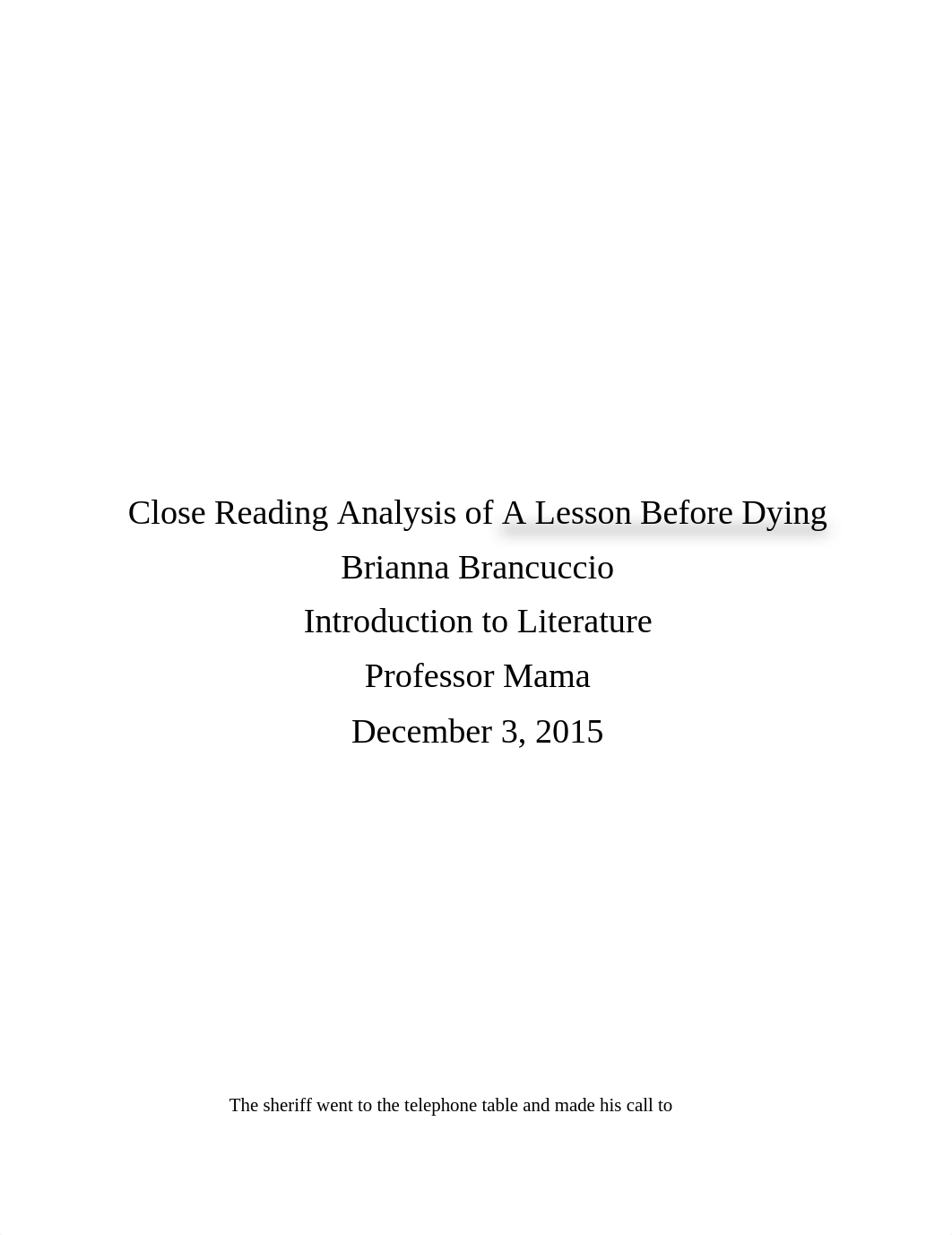 Close Reading Analysis of A Lesson Before Dying
Brianna Brancuccio
Introduction to Literature
Professor Mama
December 3, 2015

The sheriff went to the telephone table and made his call to